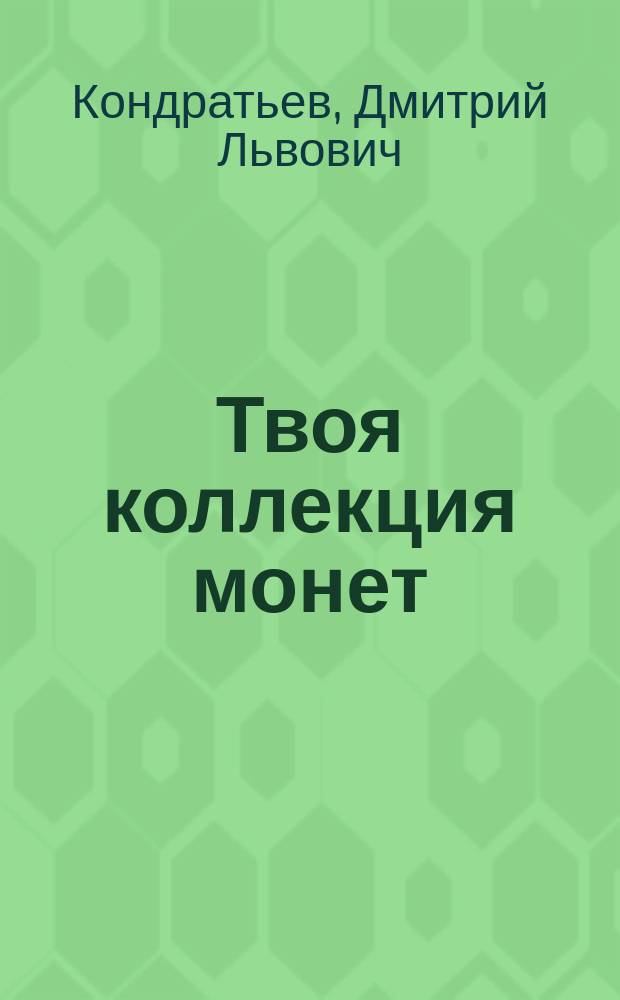 Кондратьев, Дмитрий Львович

Твоя коллекция монет